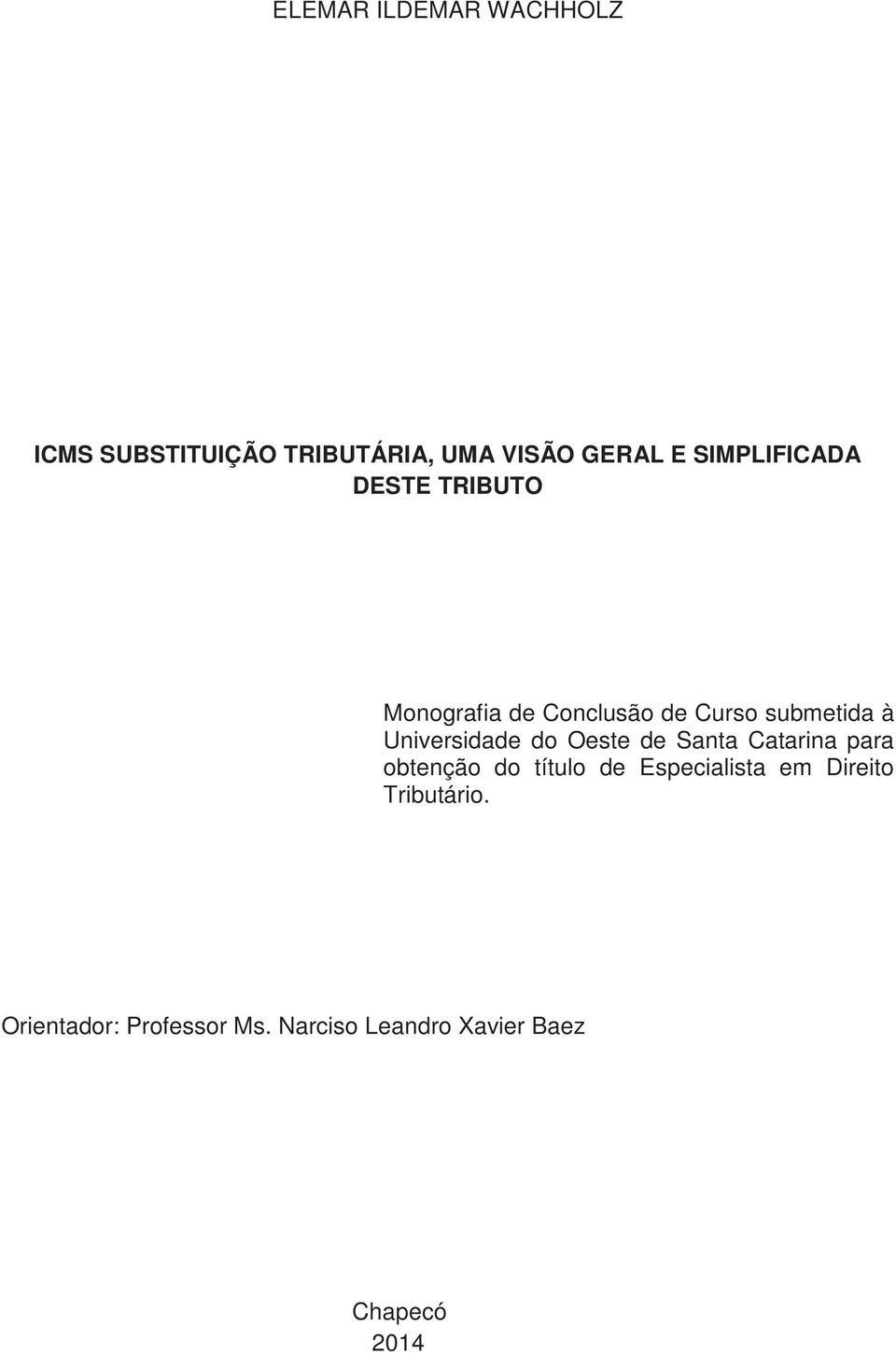 ELEMAR ILDEMAR WACHHOLZ

ICMS SUBSTITUIÇÃO TRIBUTÁRIA, UMA VISÃO GERAL E SIMPLIFICADA DESTE TRIBUTO

Monografia de Conclusão de Curso submetida à Universidade do Oeste de Santa Catarina para obtenção do título de Especialista em Direito Tributário.

Orientador: Professor Ms. Narciso Leandro Xavier Baez

Chapecó
2014